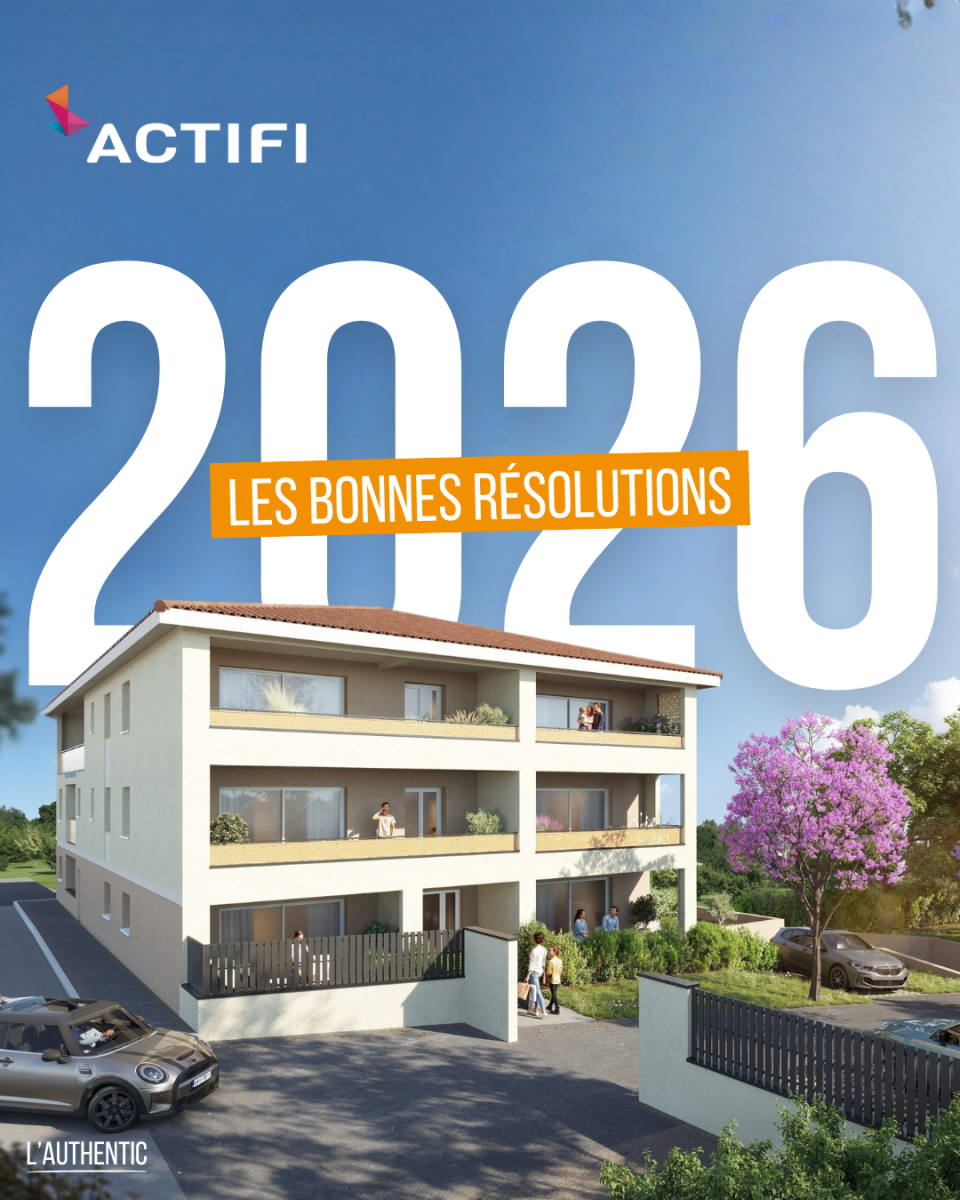 ACTIFI

2026

LES BONNES RÉSOLUTIONS

L'AUTHENTIC